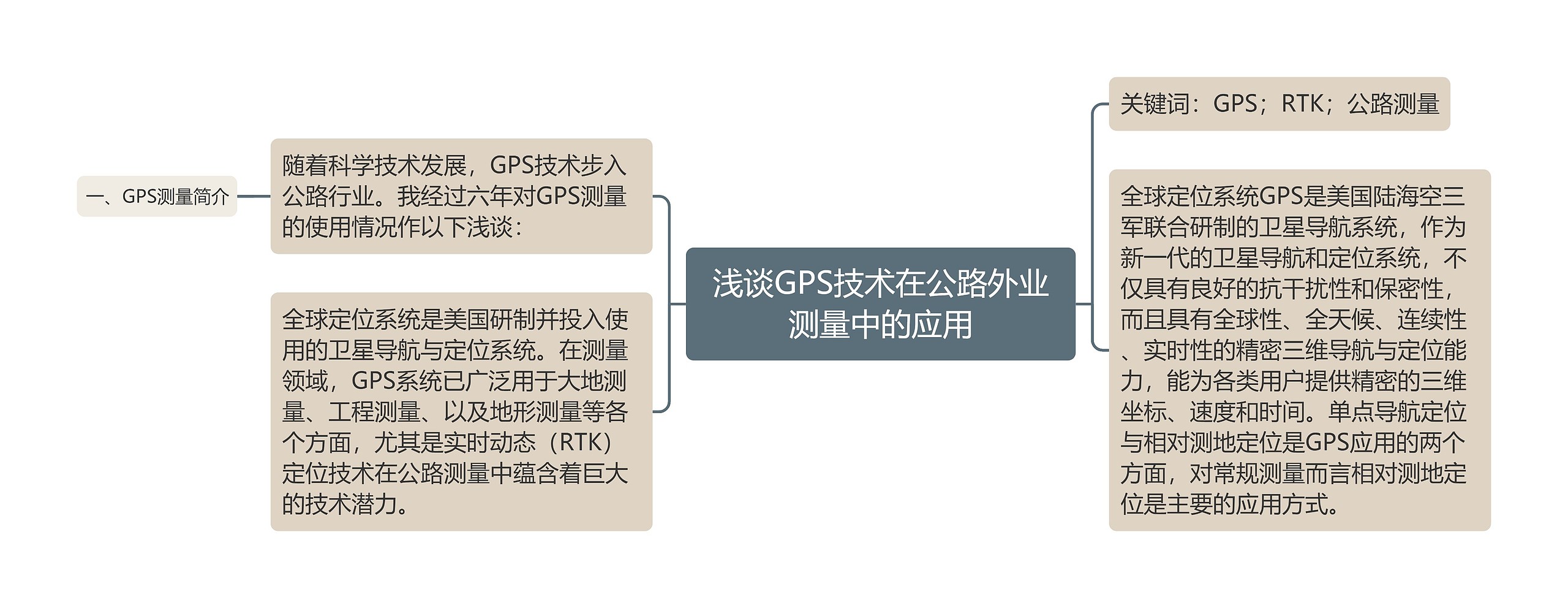 浅谈GPS技术在公路外业测量中的应用

关键词：GPS；RTK；公路测量

全球定位系统GPS是美国陆海空三军联合研制的卫星导航系统，作为新一代的卫星导航和定位系统，不仅具有良好的抗干扰性和保密性，而且具有全球性、全天候、连续性、实时性的精密三维导航与定位能力，能为各类用户提供精密的三维坐标、速度和时间。单点导航定位与相对测地定位是GPS应用的两个方面，对常规测量而言相对测地定位是主要的应用方式。

随着科学技术发展，GPS技术步入公路行业。我经过六年对GPS测量的使用情况作以下浅谈：

一、GPS测量简介

全球定位系统是美国研制并投入使用的卫星导航与定位系统。在测量领域，GPS系统已广泛用于大地测量、工程测量、以及地形测量等各个方面，尤其是实时动态（RTK）定位技术在公路测量中蕴含着巨大的技术潜力。